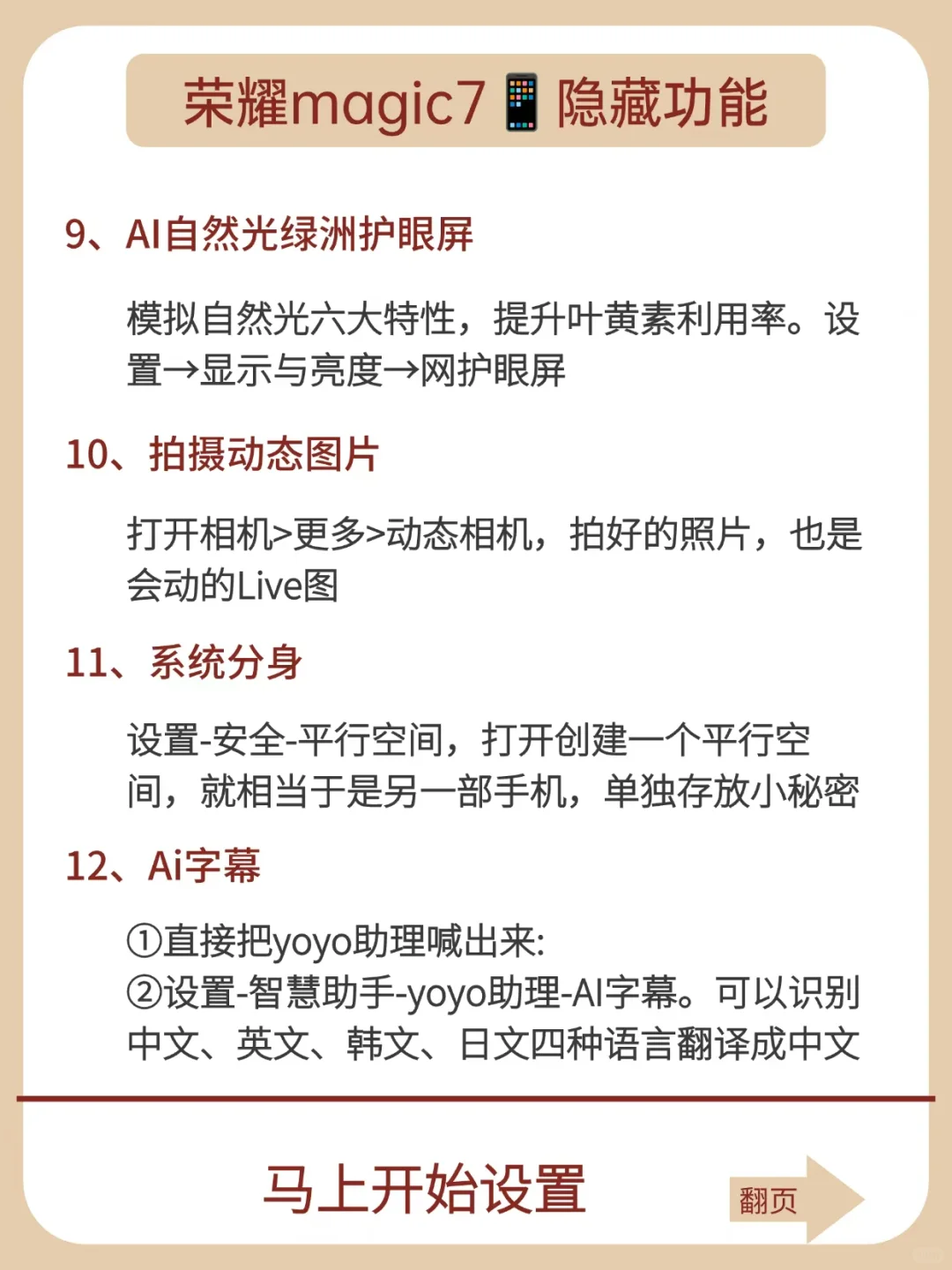 荣耀magic7📱隐藏功能

9、AI自然光绿洲护眼屏

模拟自然光六大特性，提升叶黄素利用率。设置→显示与亮度→网护眼屏

10、拍摄动态图片

打开相机>更多>动态相机，拍好的照片，也是会动的Live图

11、系统分身

设置-安全-平行空间，打开创建一个平行空间，就相当于是另一部手机，单独存放小秘密

12、Ai字幕

①直接把yoyo助理喊出来:
②设置-智慧助手-yoyo助理-AI字幕。可以识别中文、英文、韩文、日文四种语言翻译成中文

马上开始设置

翻页